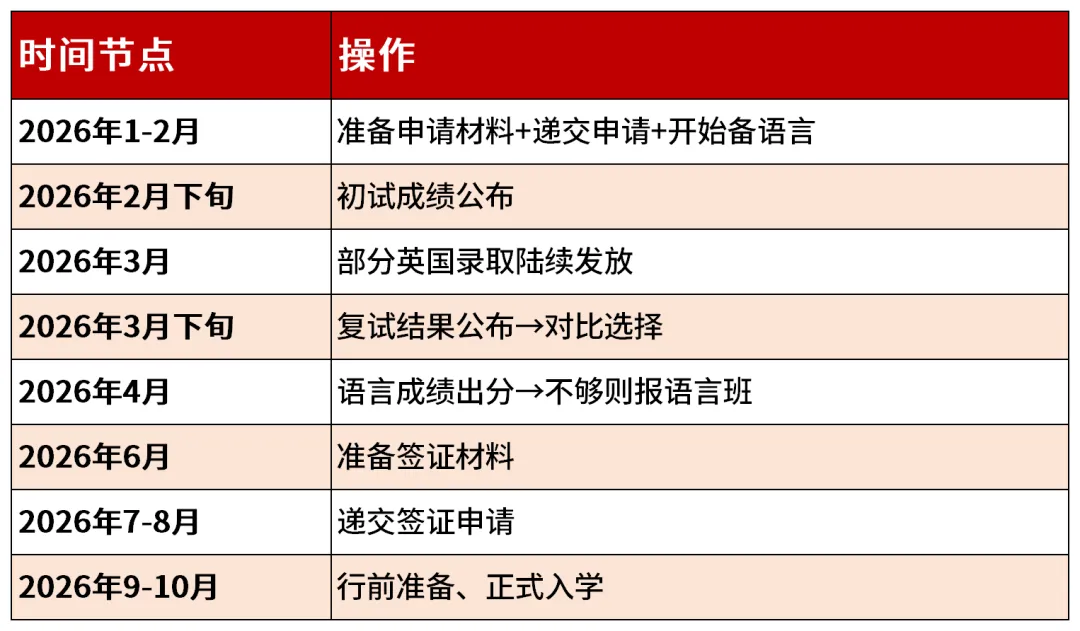 | 时间节点 | 操作 |
|---|---|
| 2026年1-2月 | 准备申请材料+递交申请+开始备语言 |
| 2026年2月下旬 | 初试成绩公布 |
| 2026年3月 | 部分英国录取陆续发放 |
| 2026年3月下旬 | 复试结果公布→对比选择 |
| 2026年4月 | 语言成绩出分→不够则报语言班 |
| 2026年6月 | 准备签证材料 |
| 2026年7-8月 | 递交签证申请 |
| 2026年9-10月 | 行前准备、正式入学 |